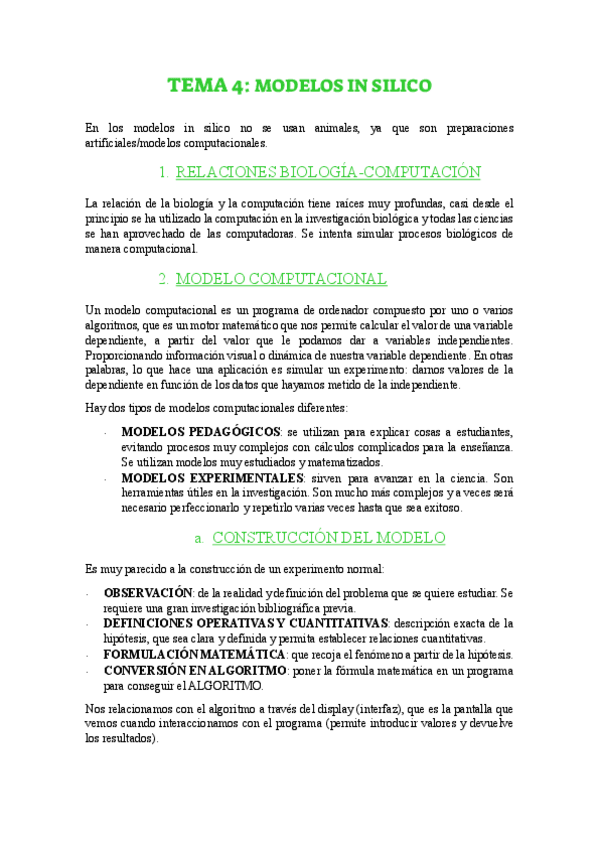 TEMA 4: MODELOS IN SILICO

En los modelos in silico no se usan animales, ya que son preparaciones artificiales/modelos computacionales.

1. RELACIONES BIOLOGÍA-COMPUTACIÓN

La relación de la biología y la computación tiene raíces muy profundas, casi desde el principio se ha utilizado la computación en la investigación biológica y todas las ciencias se han aprovechado de las computadoras. Se intenta simular procesos biológicos de manera computacional.

2. MODELO COMPUTACIONAL

Un modelo computacional es un programa de ordenador compuesto por uno o varios algoritmos, que es un motor matemático que nos permite calcular el valor de una variable dependiente, a partir del valor que le podamos dar a variables independientes. Proporcionando información visual o dinámica de nuestra variable dependiente. En otras palabras, lo que hace una aplicación es simular un experimento: damos valores de la dependiente en función de los datos que hayamos metido de la independiente.

Hay dos tipos de modelos computacionales diferentes:

- MODELOS PEDAGÓGICOS: se utilizan para explicar cosas a estudiantes, evitando procesos muy complejos con cálculos complicados para la enseñanza. Se utilizan modelos muy estudiados y matematizados.
- MODELOS EXPERIMENTALES: sirven para avanzar en la ciencia. Son herramientas útiles en la investigación. Son mucho más complejos y a veces será necesario perfeccionarlo y repetirlo varias veces hasta que sea exitoso.

a. CONSTRUCCIÓN DEL MODELO

Es muy parecido a la construcción de un experimento normal:

- OBSERVACIÓN: de la realidad y definición del problema que se quiere estudiar. Se requiere una gran investigación bibliográfica previa.
- DEFINICIONES OPERATIVAS Y CUANTITATIVAS: descripción exacta de la hipótesis, que sea clara y definida y permita establecer relaciones cuantitativas.
- FORMULACIÓN MATEMÁTICA: que recoja el fenómeno a partir de la hipótesis.
- CONVERSIÓN EN ALGORITMO: poner la fórmula matemática en un programa para conseguir el ALGORITMO.

Nos relacionamos con el algoritmo a través del display (interfaz), que es la pantalla que vemos cuando interaccionamos con el programa (permite introducir valores y devuelve los resultados).